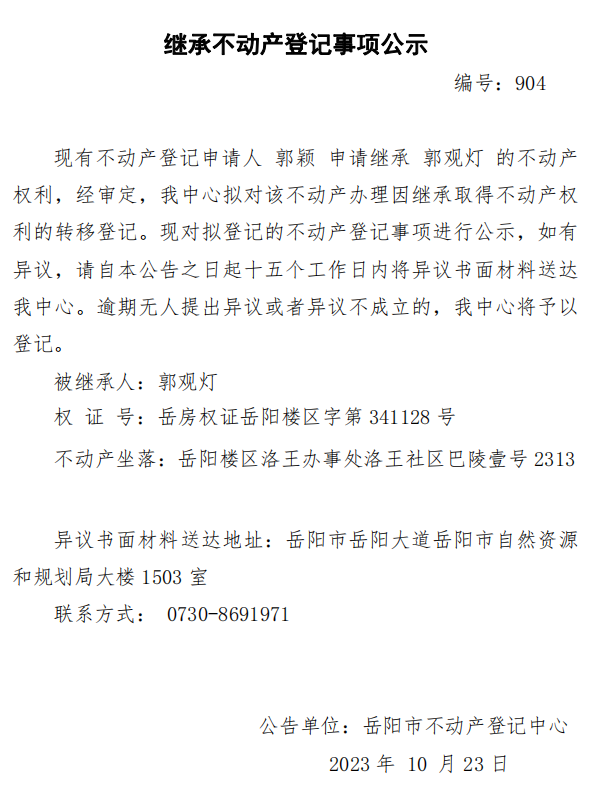 继承不动产登记事项公示

编号：904

现有不动产登记申请人 郭颖 申请继承 郭观灯 的不动产权利，经审定，我中心拟对该不动产办理因继承取得不动产权利的转移登记。现对拟登记的不动产登记事项进行公示，如有异议，请自本公告之日起十五个工作日内将异议书面材料送达我中心。逾期无人提出异议或者异议不成立的，我中心将予以登记。

被继承人：郭观灯

权 证 号：岳房权证岳阳楼区字第341128号

不动产坐落：岳阳楼区洛王办事处洛王社区巴陵壹号2313

异议书面材料送达地址：岳阳市岳阳大道岳阳市自然资源和规划局大楼1503室

联系方式： 0730-8691971

公告单位：岳阳市不动产登记中心

2023年 10月23日